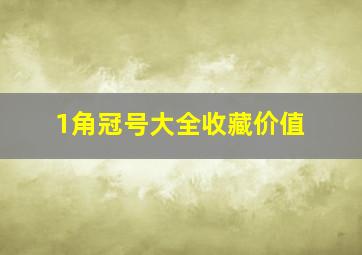 1角冠号大全收藏价值